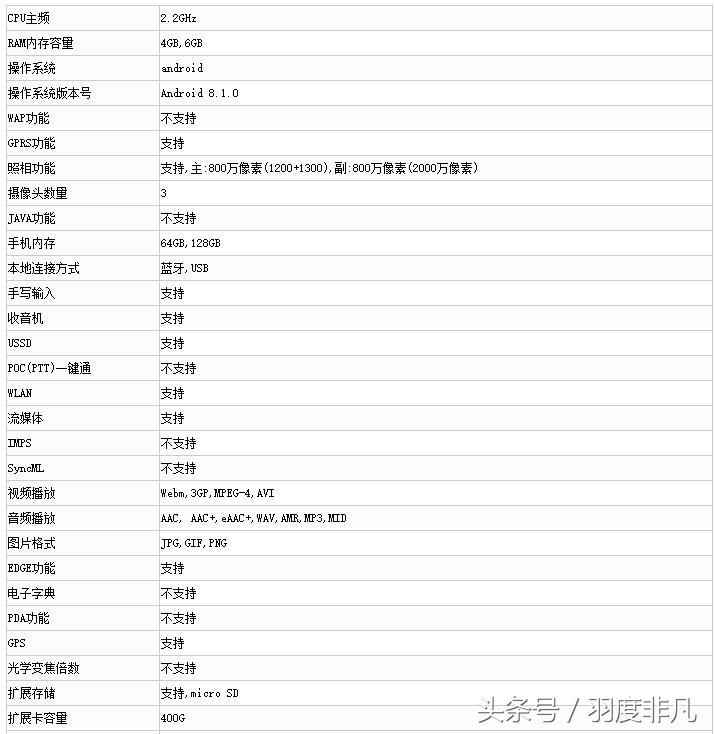 | CPU主频 | 2.2GHz |
|---|---|
| RAM内存容量 | 4GB,6GB |
| 操作系统 | android |
| 操作系统版本号 | Android 8.1.0 |
| WAP功能 | 不支持 |
| GPRS功能 | 支持 |
| 照相功能 | 支持,主:800万像素(1200+1300),副:800万像素(2000万像素) |
| 摄像头数量 | 3 |
| JAVA功能 | 不支持 |
| 手机内存 | 64GB,128GB |
| 本地连接方式 | 蓝牙,USB |
| 手写输入 | 支持 |
| 收音机 | 支持 |
| USSD | 支持 |
| POC(PTT)一键通 | 不支持 |
| WLAN | 支持 |
| 流媒体 | 支持 |
| IMPS | 不支持 |
| SyncML | 不支持 |
| 视频播放 | Webm,3GP,MPEG-4,AVI |
| 音频播放 | AAC, AAC+,eAAC+,WAV,AMR,MP3,MID |
| 图片格式 | JPG,GIF,PNG |
| EDGE功能 | 支持 |
| 电子字典 | 不支持 |
| PDA功能 | 不支持 |
| GPS | 支持 |
| 光学变焦倍数 | 不支持 |
| 扩展存储 | 支持,micro SD |
| 扩展卡容量 | 400G |

头条号 / 羽度非凡